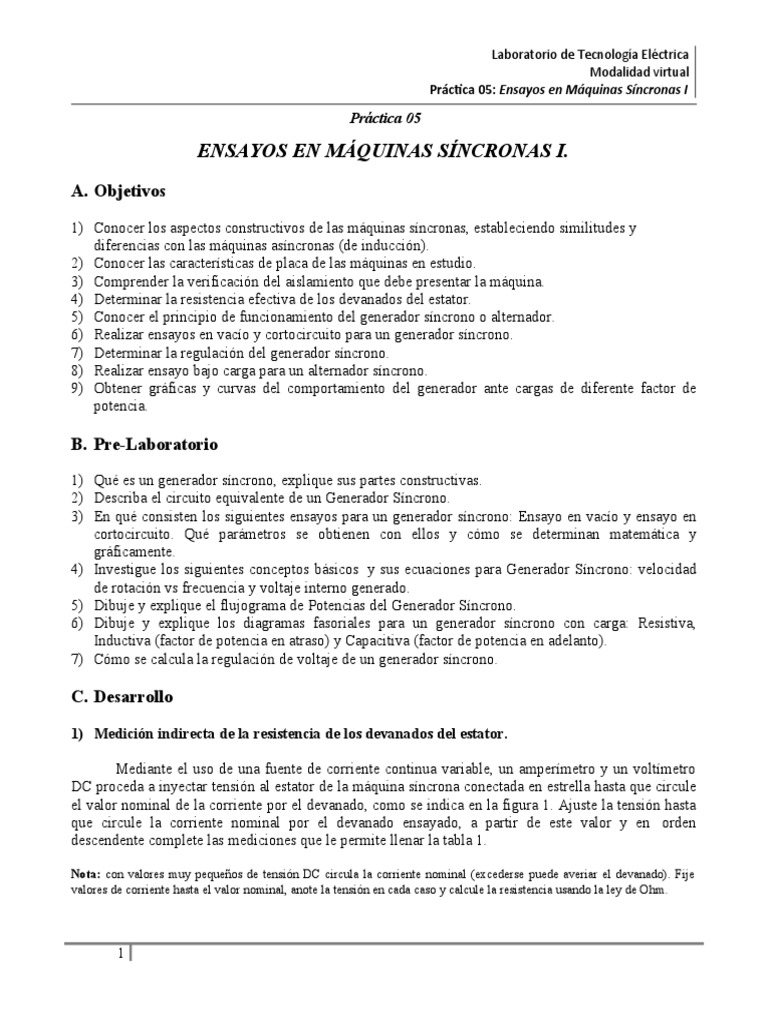 Laboratorio de Tecnología Eléctrica
Modalidad virtual
Práctica 05: Ensayos en Máquinas Síncronas I

Práctica 05

ENSAYOS EN MÁQUINAS SÍNCRONAS I.

A. Objetivos

1) Conocer los aspectos constructivos de las máquinas síncronas, estableciendo similitudes y diferencias con las máquinas asíncronas (de inducción).
2) Conocer las características de placa de las máquinas en estudio.
3) Comprender la verificación del aislamiento que debe presentar la máquina.
4) Determinar la resistencia efectiva de los devanados del estator.
5) Conocer el principio de funcionamiento del generador síncrono o alternador.
6) Realizar ensayos en vacío y cortocircuito para un generador síncrono.
7) Determinar la regulación del generador síncrono.
8) Realizar ensayo bajo carga para un alternador síncrono.
9) Obtener gráficas y curvas del comportamiento del generador ante cargas de diferente factor de potencia.

B. Pre-Laboratorio

1) Qué es un generador síncrono, explique sus partes constructivas.
2) Describa el circuito equivalente de un Generador Síncrono.
3) En qué consisten los siguientes ensayos para un generador síncrono: Ensayo en vacío y ensayo en cortocircuito. Qué parámetros se obtienen con ellos y cómo se determinan matemática y gráficamente.
4) Investigue los siguientes conceptos básicos y sus ecuaciones para Generador Síncrono: velocidad de rotación vs frecuencia y voltaje interno generado.
5) Dibuje y explique el flujograma de Potencias del Generador Síncrono.
6) Dibuje y explique los diagramas fasoriales para un generador síncrono con carga: Resistiva, Inductiva (factor de potencia en atraso) y Capacitiva (factor de potencia en adelanto).
7) Cómo se calcula la regulación de voltaje de un generador síncrono.

C. Desarrollo

1) Medición indirecta de la resistencia de los devanados del estator.

Mediante el uso de una fuente de corriente continua variable, un amperímetro y un voltímetro DC proceda a inyectar tensión al estator de la máquina síncrona conectada en estrella hasta que circule el valor nominal de la corriente por el devanado, como se indica en la figura 1. Ajuste la tensión hasta que circule la corriente nominal por el devanado ensayado, a partir de este valor y en orden descendente complete las mediciones que le permite llenar la tabla 1.

Nota: con valores muy pequeños de tensión DC circula la corriente nominal (excederse puede averiar el devanado). Fije valores de corriente hasta el valor nominal, anote la tensión en cada caso y calcule la resistencia usando la ley de Ohm.

1